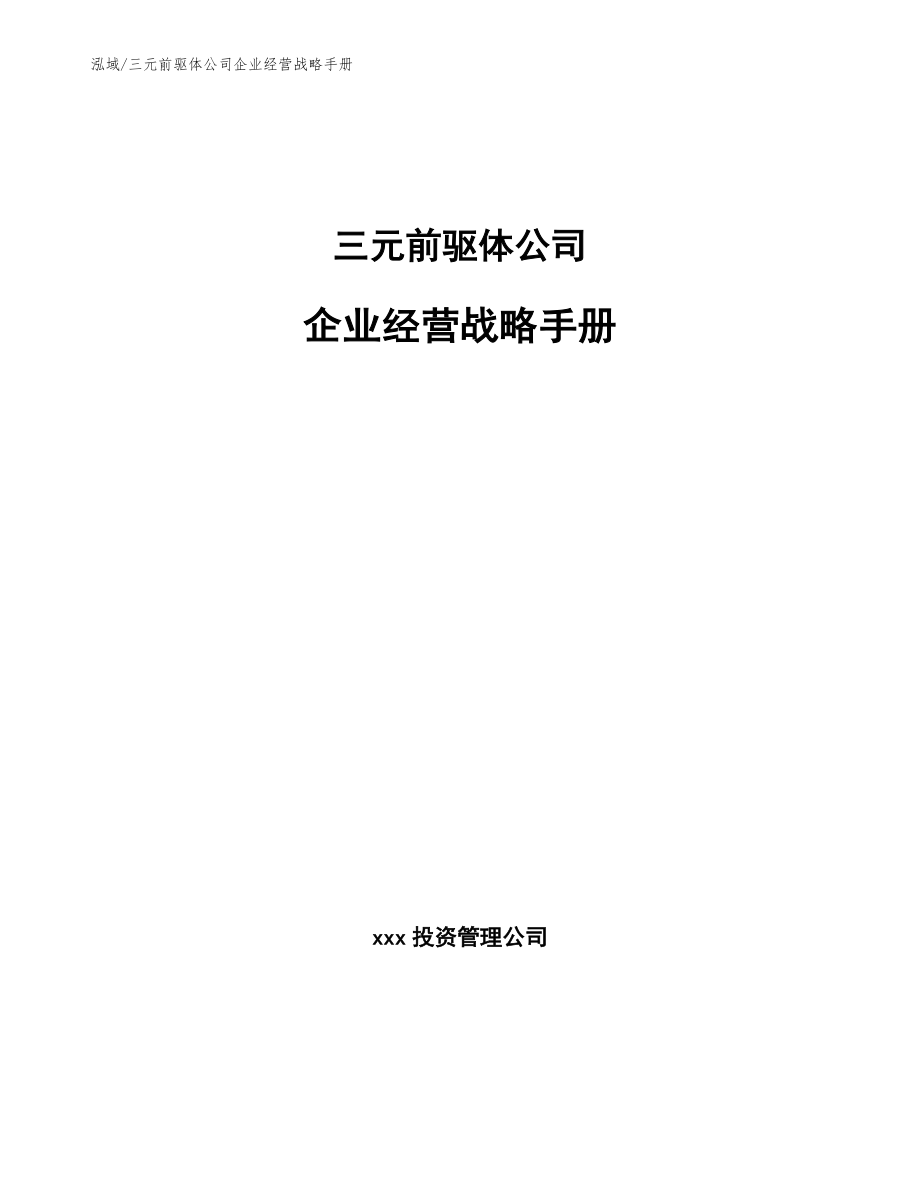 泓域/三元前驱体公司企业经营战略手册

三元前驱体公司

企业经营战略手册

xxx 投资管理公司